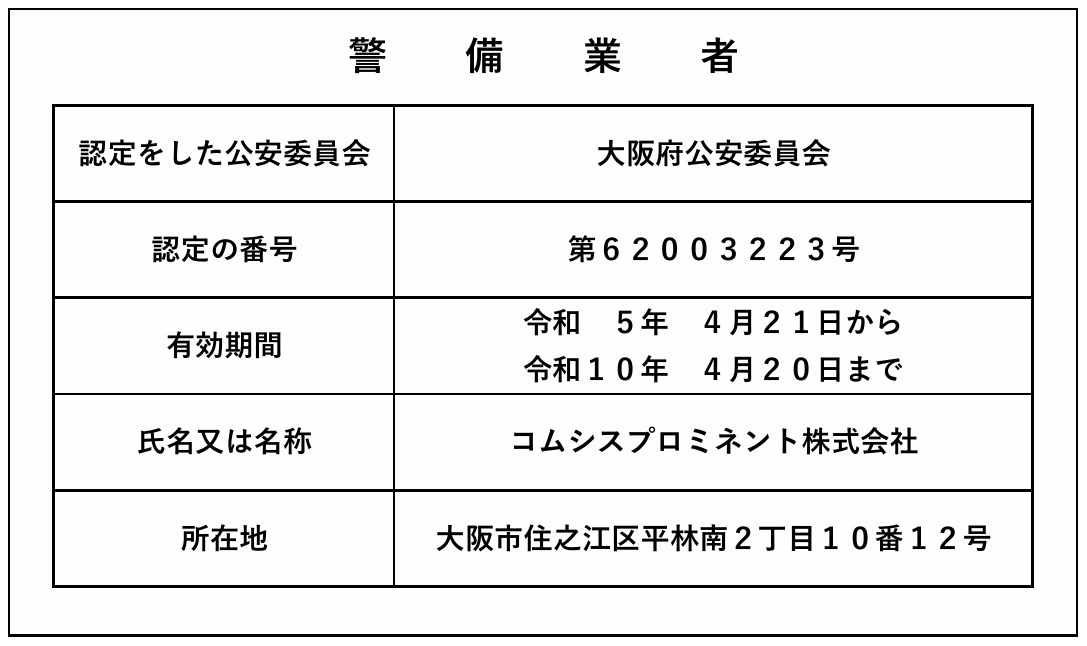 警 備 業 者

| 認定をした公安委員会 | 大阪府公安委員会 |
|---|---|
| 認定の番号 | 第62003223号 |
| 有効期間 | 令和 5年 4月21日から 令和10年 4月20日まで |
| 氏名又は名称 | コムシスプロミネント株式会社 |
| 所在地 | 大阪市住之江区平林南2丁目10番12号 |